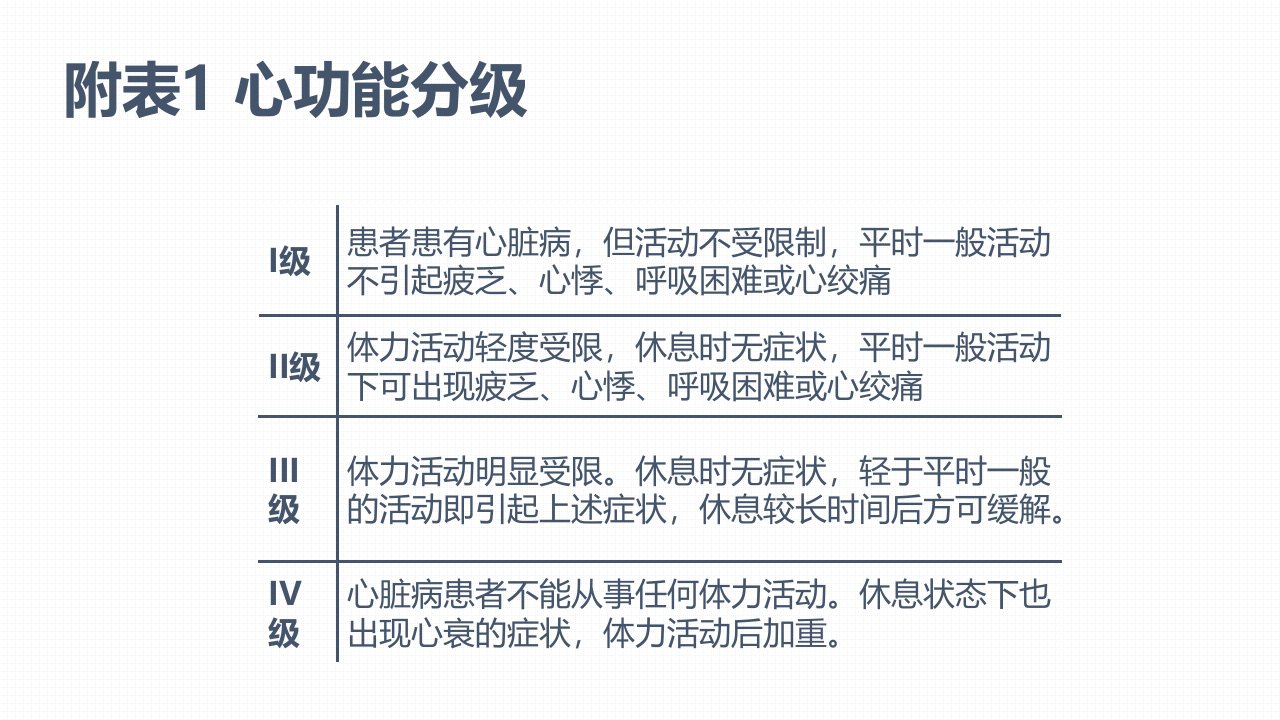 附表1 心功能分级

| I级 | 患者患有心脏病，但活动不受限制，平时一般活动不引起疲乏、心悸、呼吸困难或心绞痛 |
|---|---|
| II级 | 体力活动轻度受限，休息时无症状，平时一般活动下可出现疲乏、心悸、呼吸困难或心绞痛 |
| III级 | 体力活动明显受限。休息时无症状，轻于平时一般的活动即引起上述症状，休息较长时间后方可缓解。 |
| IV级 | 心脏病患者不能从事任何体力活动。休息状态下也出现心衰的症状，体力活动后加重。 |